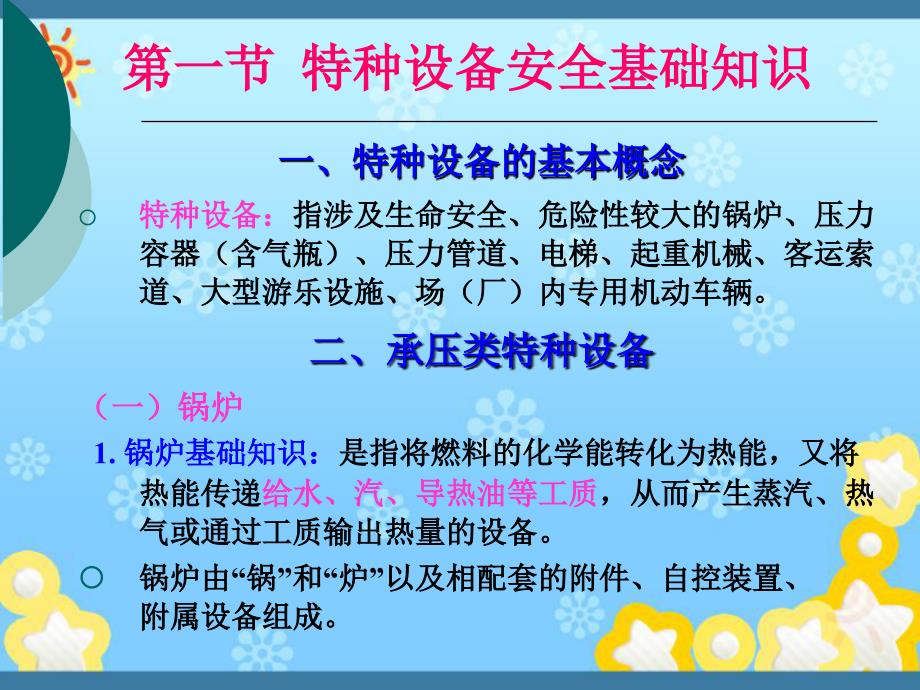 第一节 特种设备安全基础知识

一、特种设备的基本概念

○ 特种设备：指涉及生命安全、危险性较大的锅炉、压力容器（含气瓶）、压力管道、电梯、起重机械、客运索道、大型游乐设施、场（厂）内专用机动车辆。

二、承压类特种设备

（一）锅炉

1. 锅炉基础知识：是指将燃料的化学能转化为热能，又将热能传递给水、汽、导热油等工质，从而产生蒸汽、热气或通过工质输出热量的设备。

○ 锅炉由“锅”和“炉”以及相配套的附件、自控装置、附属设备组成。